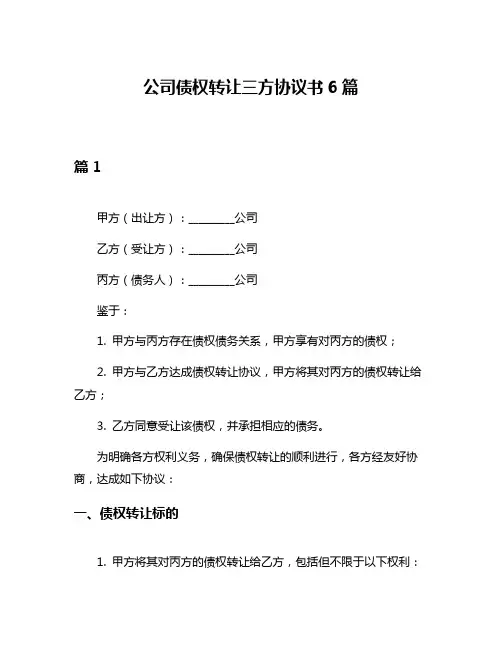 公司债权转让三方协议书 6 篇

篇 1

甲方（出让方）：________公司

乙方（受让方）：________公司

丙方（债务人）：________公司

鉴于：

1. 甲方与丙方存在债权债务关系，甲方享有对丙方的债权；

2. 甲方与乙方达成债权转让协议，甲方将其对丙方的债权转让给乙方；

3. 乙方同意受让该债权，并承担相应的债务。

为明确各方权利义务，确保债权转让的顺利进行，各方经友好协商，达成如下协议：

一、债权转让标的

1. 甲方将其对丙方的债权转让给乙方，包括但不限于以下权利：